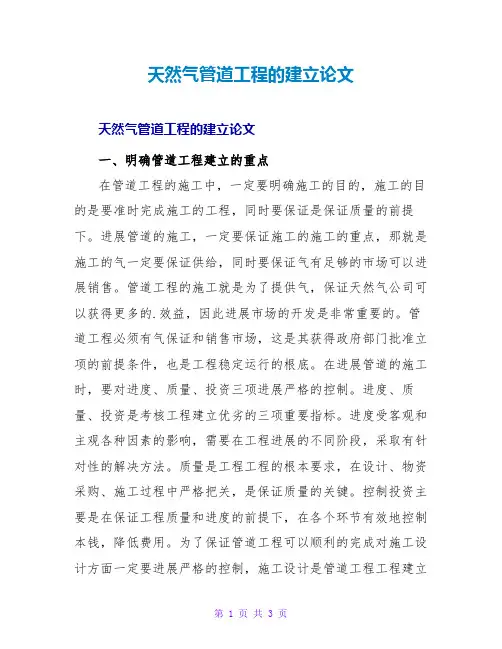 天然气管道工程的建立论文

天然气管道工程的建立论文

一、明确管道工程建立的重点

在管道工程的施工中，一定要明确施工的目的，施工的目的是要准时完成施工的工程，同时要保证是保证质量的前提下。进展管道的施工，一定要保证施工的施工的重点，那就是施工的气一定要保证供给，同时要保证气有足够的市场可以进展销售。管道工程的施工就是为了提供气，保证天然气公司可以获得更多的.效益，因此进展市场的开发是非常重要的。管道工程必须有气保证和销售市场，这是其获得政府部门批准立项的前提条件，也是工程稳定运行的根底。在进展管道的施工时，要对进度、质量、投资三项进展严格的控制。进度、质量、投资是考核工程建立优劣的三项重要指标。进度受客观和主观各种因素的影响，需要在工程进展的不同阶段，采取有针对性的解决方法。质量是工程工程的根本要求，在设计、物资采购、施工过程中严格把关，是保证质量的关键。控制投资主要是在保证工程质量和进度的前提下，在各个环节有效地控制本钱，降低费用。为了保证管道工程可以顺利的完成对施工设计方面一定要进展严格的控制，施工设计是管道工程工程建立

第 1 页 共 3 页